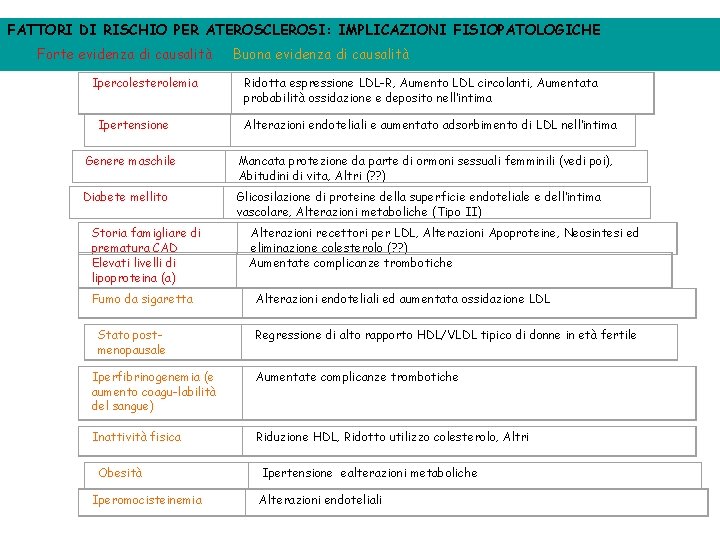 FATTORI DI RISCHIO PER ATEROSCLEROSI: IMPLICAZIONI FISIOPATOLOGICHE

Forte evidenza di causalità Buona evidenza di causalità

| | |
|---|---|
| Ipercolesterolemia | Ridotta espressione LDL-R, Aumento LDL circolanti, Aumentata probabilità ossidazione e deposito nell'intima |
| Ipertensione | Alterazioni endoteliali e aumentato adsorbimento di LDL nell'intima |
| Genere maschile | Mancata protezione da parte di ormoni sessuali femminili (vedi poi), Abitudini di vita, Altri (??) |
| Diabete mellito | Glicosilazione di proteine della superficie endoteliale e dell'intima vascolare, Alterazioni metaboliche (Tipo II) |
| Storia famigliare di prematura CAD | Alterazioni recettori per LDL, Alterazioni Apoproteine, Neosintesi ed eliminazione colesterolo (??) |
| Elevati livelli di lipoproteina (a) | Aumentate complicanze trombotiche |
| Fumo da sigaretta | Alterazioni endoteliali ed aumentata ossidazione LDL |
| Stato post-menopausale | Regressione di alto rapporto HDL/VLDL tipico di donne in età fertile |
| Iperfibrinogenemia (e aumento coagu-labilità del sangue) | Aumentate complicanze trombotiche |
| Inattività fisica | Riduzione HDL, Ridotto utilizzo colesterolo, Altri |
| Obesità | Ipertensione ealterazioni metaboliche |
| Iperomocisteinemia | Alterazioni endoteliali |